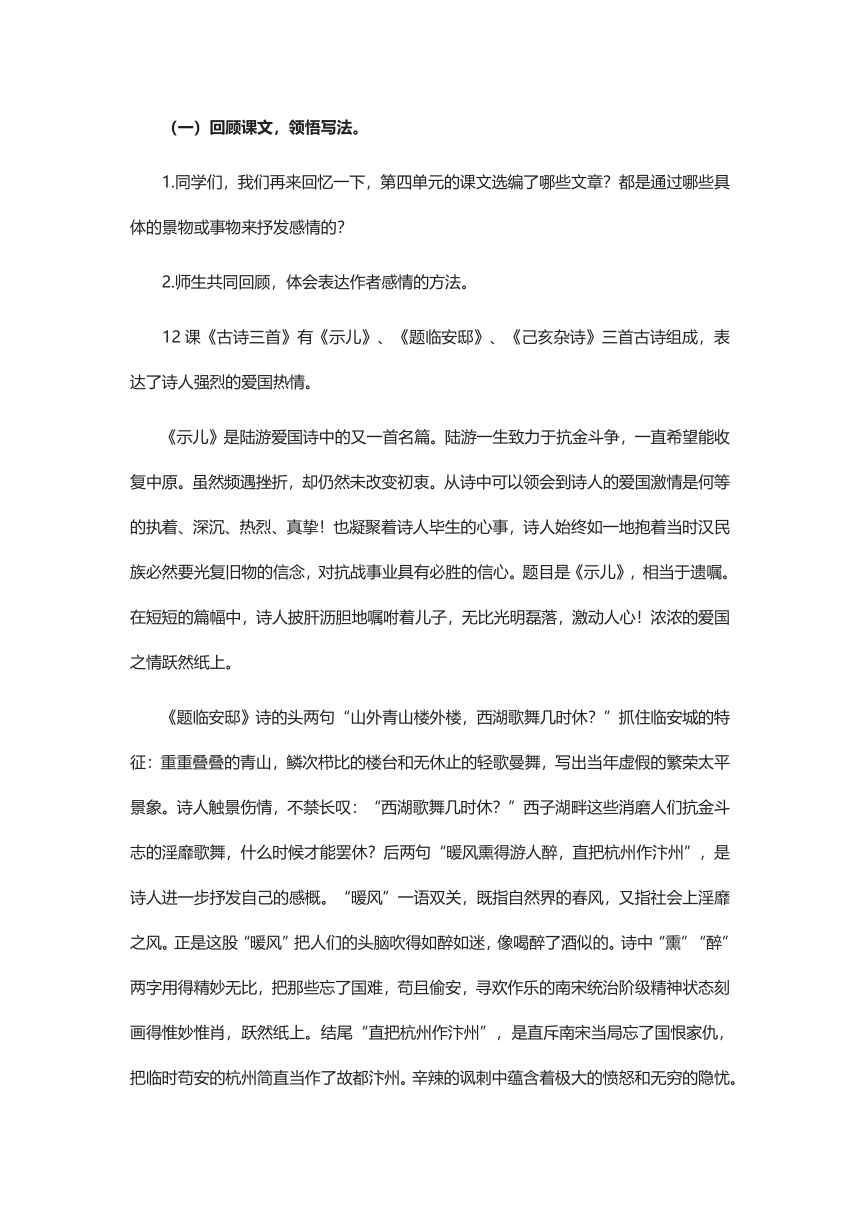 （一）回顾课文，领悟写法。

1.同学们，我们再来回忆一下，第四单元的课文选编了哪些文章？都是通过哪些具体的景物或事物来抒发感情的？

2.师生共同回顾，体会表达作者感情的方法。

12 课《古诗三首》有《示儿》、《题临安邸》、《己亥杂诗》三首古诗组成，表达了诗人强烈的爱国热情。

《示儿》是陆游爱国诗中的又一首名篇。陆游一生致力于抗金斗争，一直希望能收复中原。虽然频遇挫折，却仍然未改变初衷。从诗中可以领会到诗人的爱国激情是何等的执着、深沉、热烈、真挚！也凝聚着诗人毕生的心事，诗人始终如一地抱着当时汉民族必然要光复旧物的信念，对抗战事业具有必胜的信心。题目是《示儿》，相当于遗嘱。在短短的篇幅中，诗人披肝沥胆地嘱咐着儿子，无比光明磊落，激动人心！浓浓的爱国之情跃然纸上。

《题临安邸》诗的头两句“山外青山楼外楼，西湖歌舞几时休？”抓住临安城的特征：重重叠叠的青山，鳞次栉比的楼台和无休止的轻歌曼舞，写出当年虚假的繁荣太平景象。诗人触景伤情，不禁长叹：“西湖歌舞几时休？”西子湖畔这些消磨人们抗金斗志的淫靡歌舞，什么时候才能罢休？后两句“暖风熏得游人醉，直把杭州作汴州”，是诗人进一步抒发自己的感概。“暖风”一语双关，既指自然界的春风，又指社会上淫靡之风。正是这股“暖风”把人们的头脑吹得如醉如迷，像喝醉了酒似的。诗中“熏”“醉”两字用得精妙无比，把那些忘了国难，苟且偷安，寻欢作乐的南宋统治阶级精神状态刻画得惟妙惟肖，跃然纸上。结尾“直把杭州作汴州”，是直斥南宋当局忘了国恨家仇，把临时苟安的杭州简直当作了故都汴州。辛辣的讽刺中蕴含着极大的愤怒和无穷的隐忧。